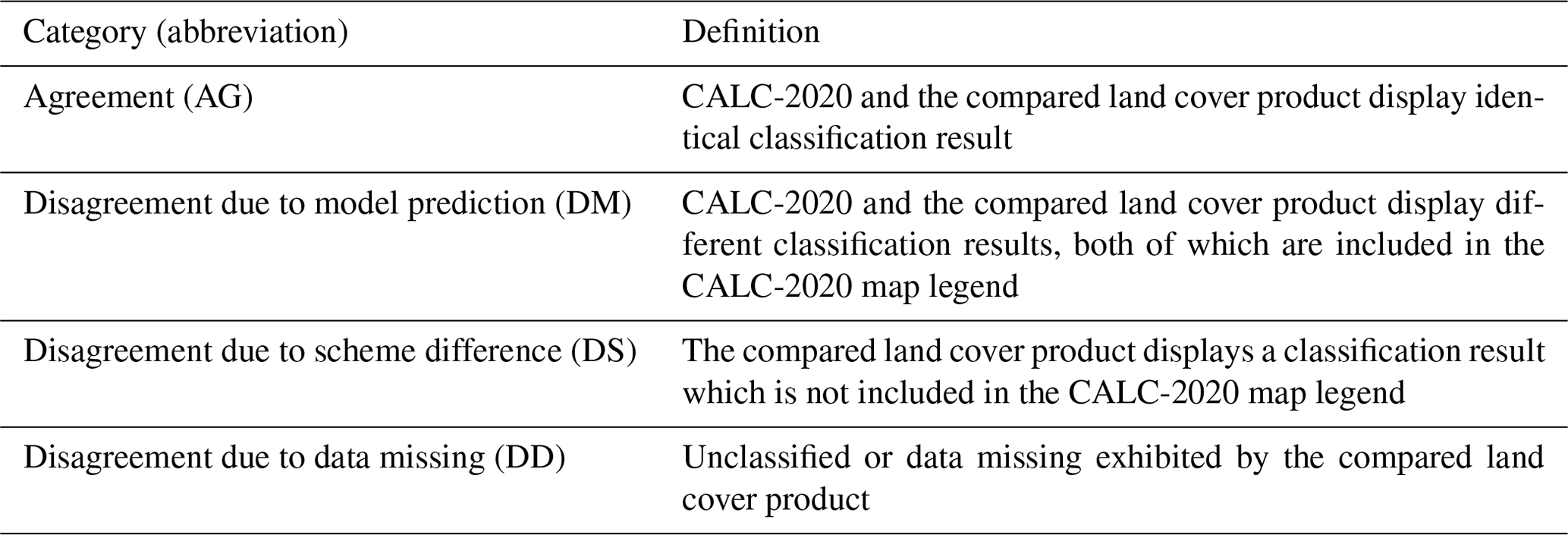 | Category (abbreviation) | Definition |
|---|---|
| Agreement (AG) | CALC-2020 and the compared land cover product display identical classification result |
| Disagreement due to model prediction (DM) | CALC-2020 and the compared land cover product display different classification results, both of which are included in the CALC-2020 map legend |
| Disagreement due to scheme difference (DS) | The compared land cover product displays a classification result which is not included in the CALC-2020 map legend |
| Disagreement due to data missing (DD) | Unclassified or data missing exhibited by the compared land cover product |